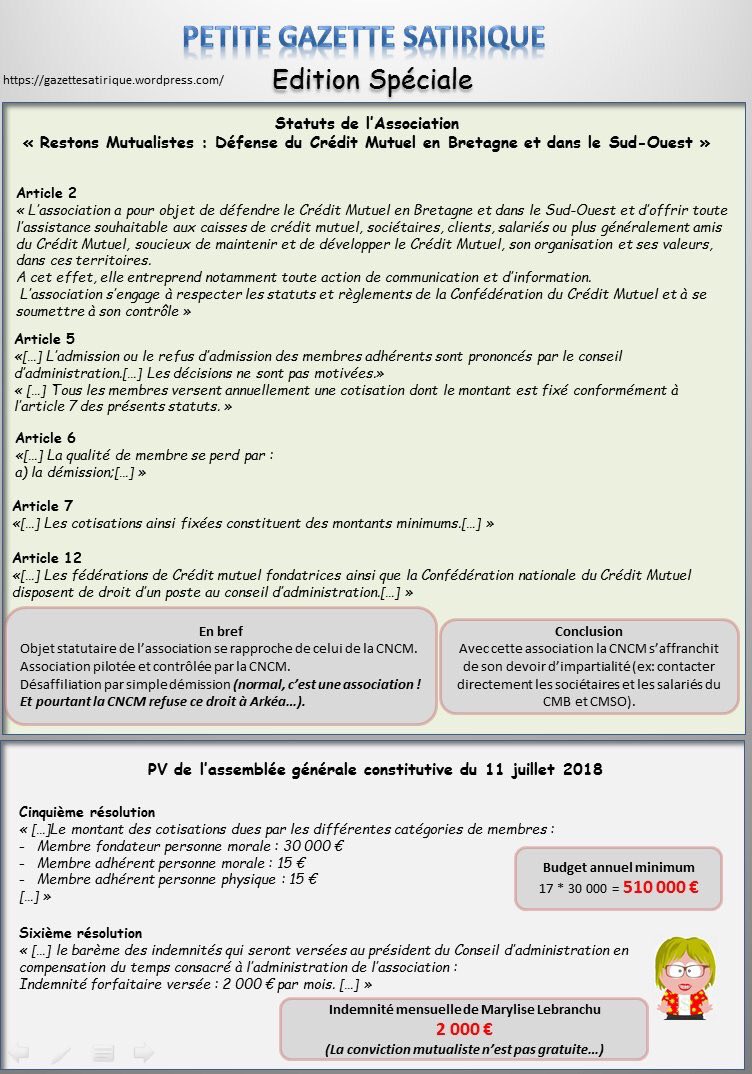 PETITE GAZETTE SATIRIQUE

https://gazettesatirique.wordpress.com/

Edition Spéciale

Statuts de l'Association
« Restons Mutualistes : Défense du Crédit Mutuel en Bretagne et dans le Sud-Ouest »

Article 2
« L'association a pour objet de défendre le Crédit Mutuel en Bretagne et dans le Sud-Ouest et d'offrir toute l'assistance souhaitable aux caisses de crédit mutuel, sociétaires, clients, salariés ou plus généralement amis du Crédit Mutuel, soucieux de maintenir et de développer le Crédit Mutuel, son organisation et ses valeurs, dans ces territoires.
A cet effet, elle entreprend notamment toute action de communication et d'information.
L'association s'engage à respecter les statuts et règlements de la Confédération du Crédit Mutuel et à se soumettre à son contrôle »

Article 5
«[…] L'admission ou le refus d'admission des membres adhérents sont prononcés par le conseil d'administration.[…] Les décisions ne sont pas motivées.»
« […] Tous les membres versent annuellement une cotisation dont le montant est fixé conformément à l'article 7 des présents statuts. »

Article 6
«[…] La qualité de membre se perd par :
a) la démission;[…] »

Article 7
«[…] Les cotisations ainsi fixées constituent des montants minimums.[…] »

Article 12
«[…] Les fédérations de Crédit mutuel fondatrices ainsi que la Confédération nationale du Crédit Mutuel disposent de droit d'un poste au conseil d'administration.[…] »

En bref
Objet statutaire de l'association se rapproche de celui de la CNCM.
Association pilotée et contrôlée par la CNCM.
Désaffiliation par simple démission (normal, c'est une association ! Et pourtant la CNCM refuse ce droit à Arkéa…).

Conclusion
Avec cette association la CNCM s'affranchit de son devoir d'impartialité (ex: contacter directement les sociétaires et les salariés du CMB et CMSO).

PV de l'assemblée générale constitutive du 11 juillet 2018

Cinquième résolution
« […]Le montant des cotisations dues par les différentes catégories de membres :
- Membre fondateur personne morale : 30 000 €
- Membre adhérent personne morale : 15 €
- Membre adhérent personne physique : 15 €
[…] »

Budget annuel minimum
17 * 30 000 = 510 000 €

Sixième résolution
« […] le barème des indemnités qui seront versées au président du Conseil d'administration en compensation du temps consacré à l'administration de l'association :
Indemnité forfaitaire versée : 2 000 € par mois. […] »

Indemnité mensuelle de Marylise Lebranchu
2 000 €
(La conviction mutualiste n'est pas gratuite…)